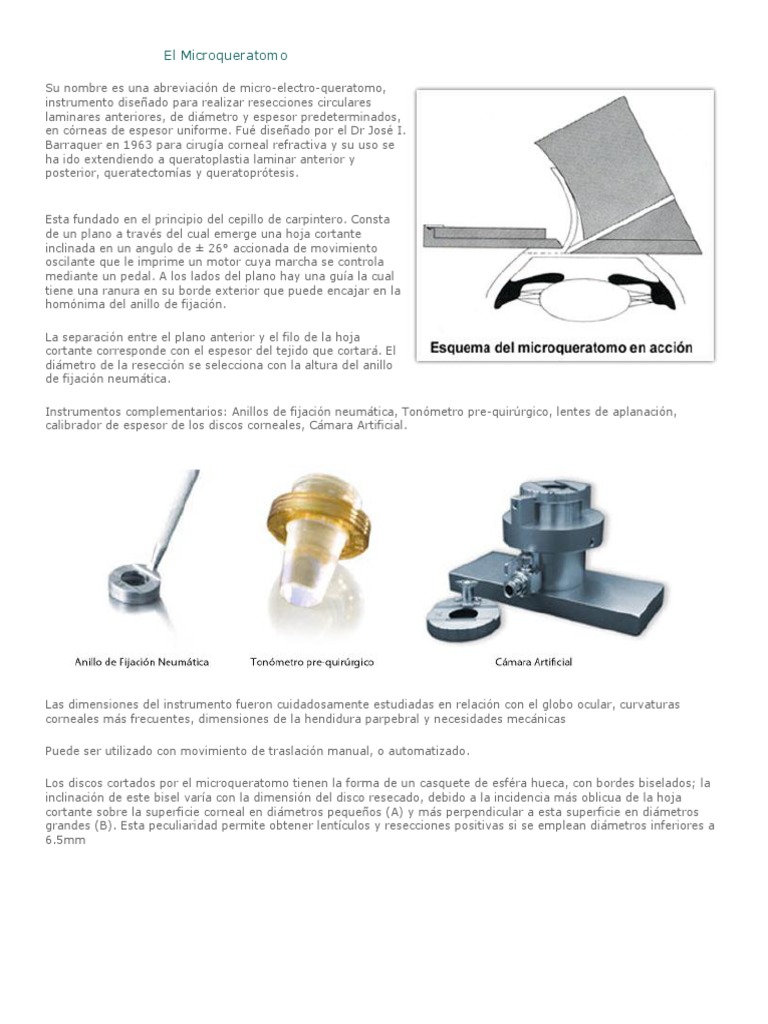 El Microqueratomo

Su nombre es una abreviación de micro-electro-queratomo, instrumento diseñado para realizar resecciones circulares laminares anteriores, de diámetro y espesor predeterminados, en córneas de espesor uniforme. Fué diseñado por el Dr José I. Barraquer en 1963 para cirugía corneal refractiva y su uso se ha ido extendiendo a queratoplastia laminar anterior y posterior, queratectomías y queratoprótesis.

Esta fundado en el principio del cepillo de carpintero. Consta de un plano a través del cual emerge una hoja cortante inclinada en un angulo de ± 26° accionada de movimiento oscilante que le imprime un motor cuya marcha se controla mediante un pedal. A los lados del plano hay una guía la cual tiene una ranura en su borde exterior que puede encajar en la homónima del anillo de fijación.

La separación entre el plano anterior y el filo de la hoja cortante corresponde con el espesor del tejido que cortará. El diámetro de la resección se selecciona con la altura del anillo de fijación neumática.

Esquema del microqueratomo en acción

Instrumentos complementarios: Anillos de fijación neumática, Tonómetro pre-quirúrgico, lentes de aplanación, calibrador de espesor de los discos corneales, Cámara Artificial.

Anillo de Fijación Neumática

Tonómetro pre-quirúrgico

Cámara Artificial

Las dimensiones del instrumento fueron cuidadosamente estudiadas en relación con el globo ocular, curvaturas corneales más frecuentes, dimensiones de la hendidura parpebral y necesidades mecánicas

Puede ser utilizado con movimiento de traslación manual, o automatizado.

Los discos cortados por el microqueratomo tienen la forma de un casquete de esféra hueca, con bordes biselados; la inclinación de este bisel varía con la dimensión del disco resecado, debido a la incidencia más oblicua de la hoja cortante sobre la superficie corneal en diámetros pequeños (A) y más perpendicular a esta superficie en diámetros grandes (B). Esta peculiaridad permite obtener lentículos y resecciones positivas si se emplean diámetros inferiores a 6.5mm